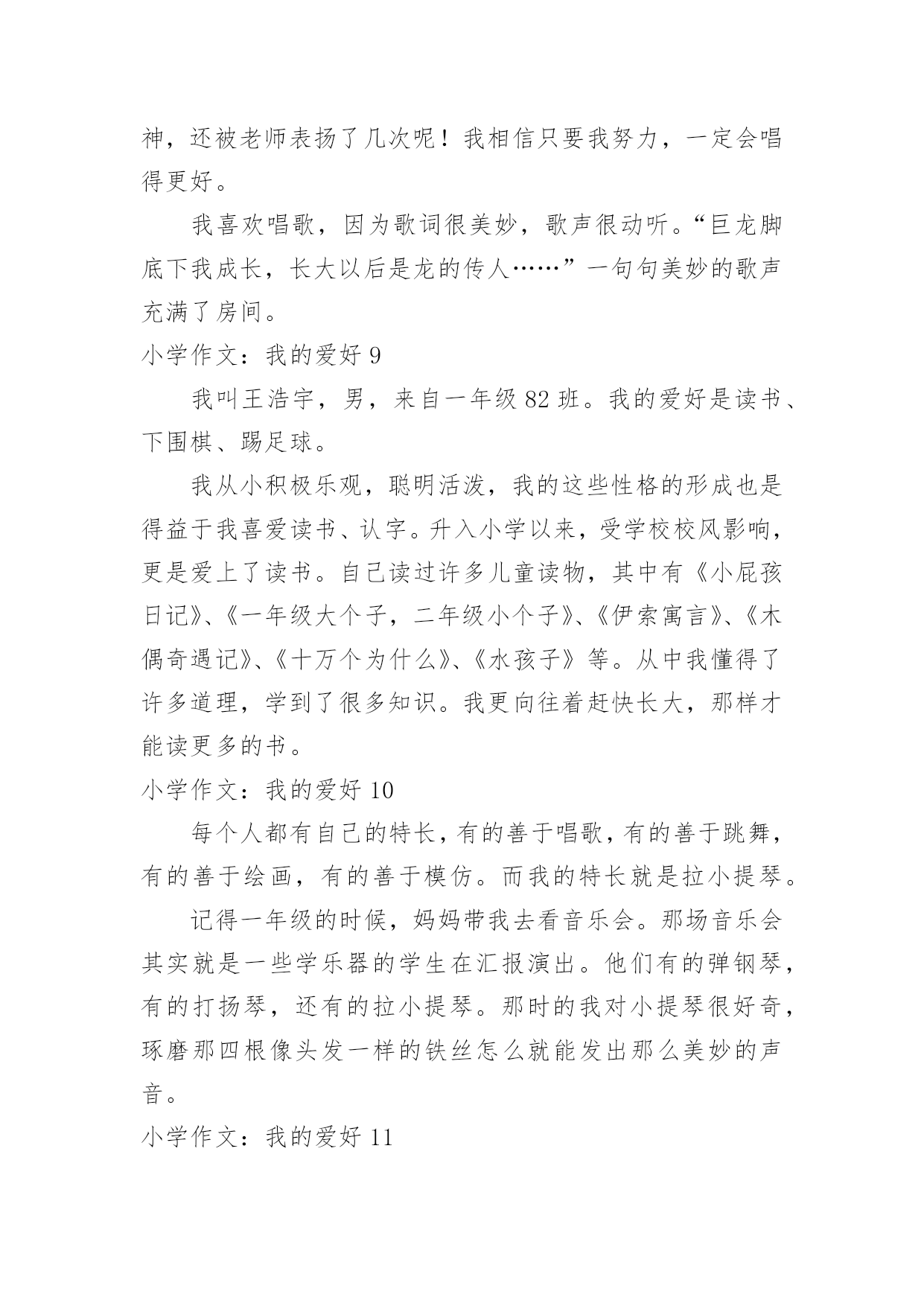 神，还被老师表扬了几次呢！我相信只要我努力，一定会唱得更好。

我喜欢唱歌，因为歌词很美妙，歌声很动听。“巨龙脚底下我成长，长大以后是龙的传人……”一句句美妙的歌声充满了房间。

小学作文：我的爱好 9

我叫王浩宇，男，来自一年级 82 班。我的爱好是读书、下围棋、踢足球。

我从小积极乐观，聪明活泼，我的这些性格的形成也是得益于我喜爱读书、认字。升入小学以来，受学校校风影响，更是爱上了读书。自己读过许多儿童读物，其中有《小屁孩日记》、《一年级大个子，二年级小个子》、《伊索寓言》、《木偶奇遇记》、《十万个为什么》、《水孩子》等。从中我懂得了许多道理，学到了很多知识。我更向往着赶快长大，那样才能读更多的书。

小学作文：我的爱好 10

每个人都有自己的特长，有的善于唱歌，有的善于跳舞，有的善于绘画，有的善于模仿。而我的特长就是拉小提琴。

记得一年级的时候，妈妈带我去看音乐会。那场音乐会其实就是一些学乐器的学生在汇报演出。他们有的弹钢琴，有的打扬琴，还有的拉小提琴。那时的我对小提琴很好奇，琢磨那四根像头发一样的铁丝怎么就能发出那么美妙的声音。

小学作文：我的爱好 11